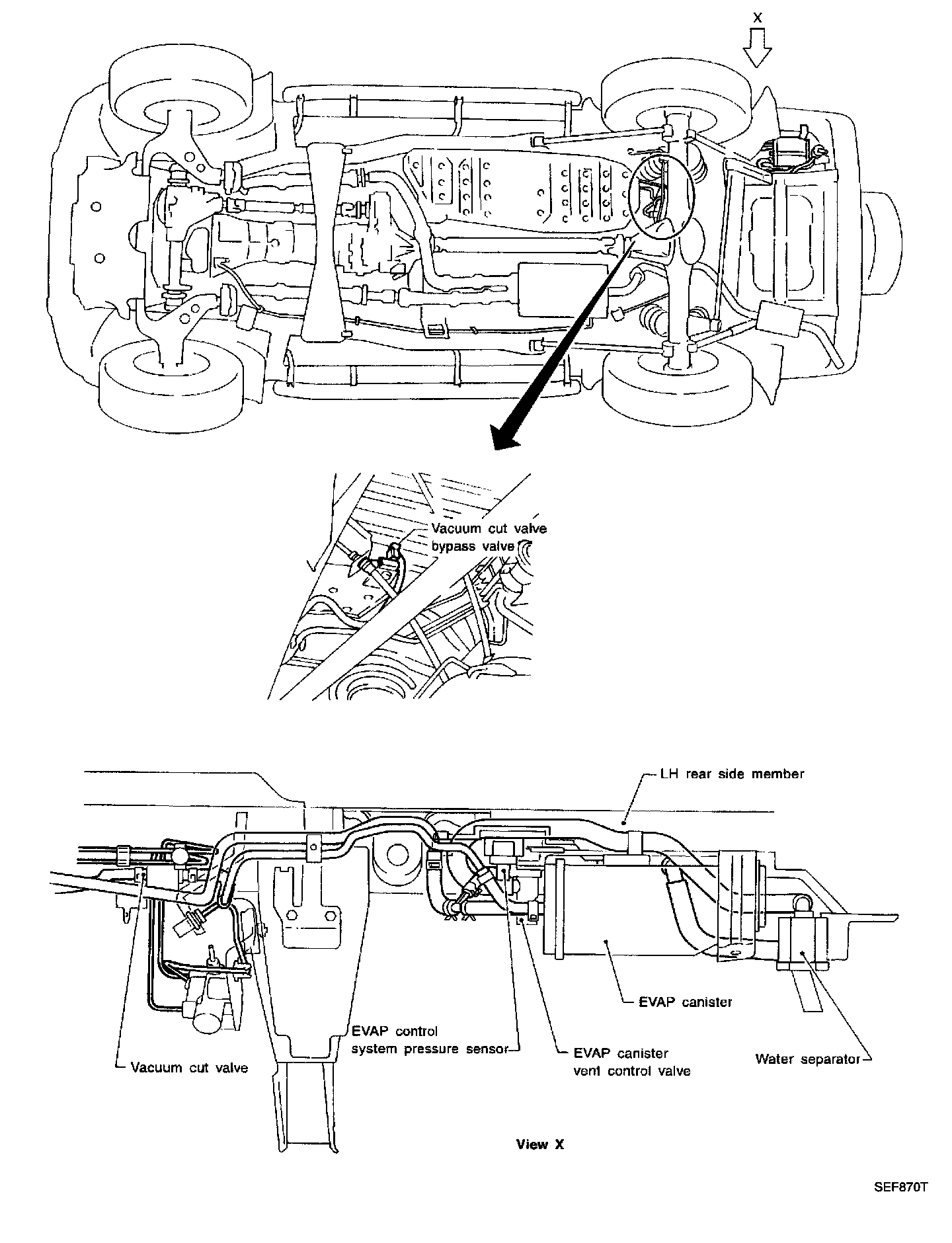 X

Vacuum cut valve bypass valve

LH rear side member

EVAP canister

EVAP control system pressure sensor

EVAP canister vent control valve

Water separator

Vacuum cut valve

View X

SEF870T